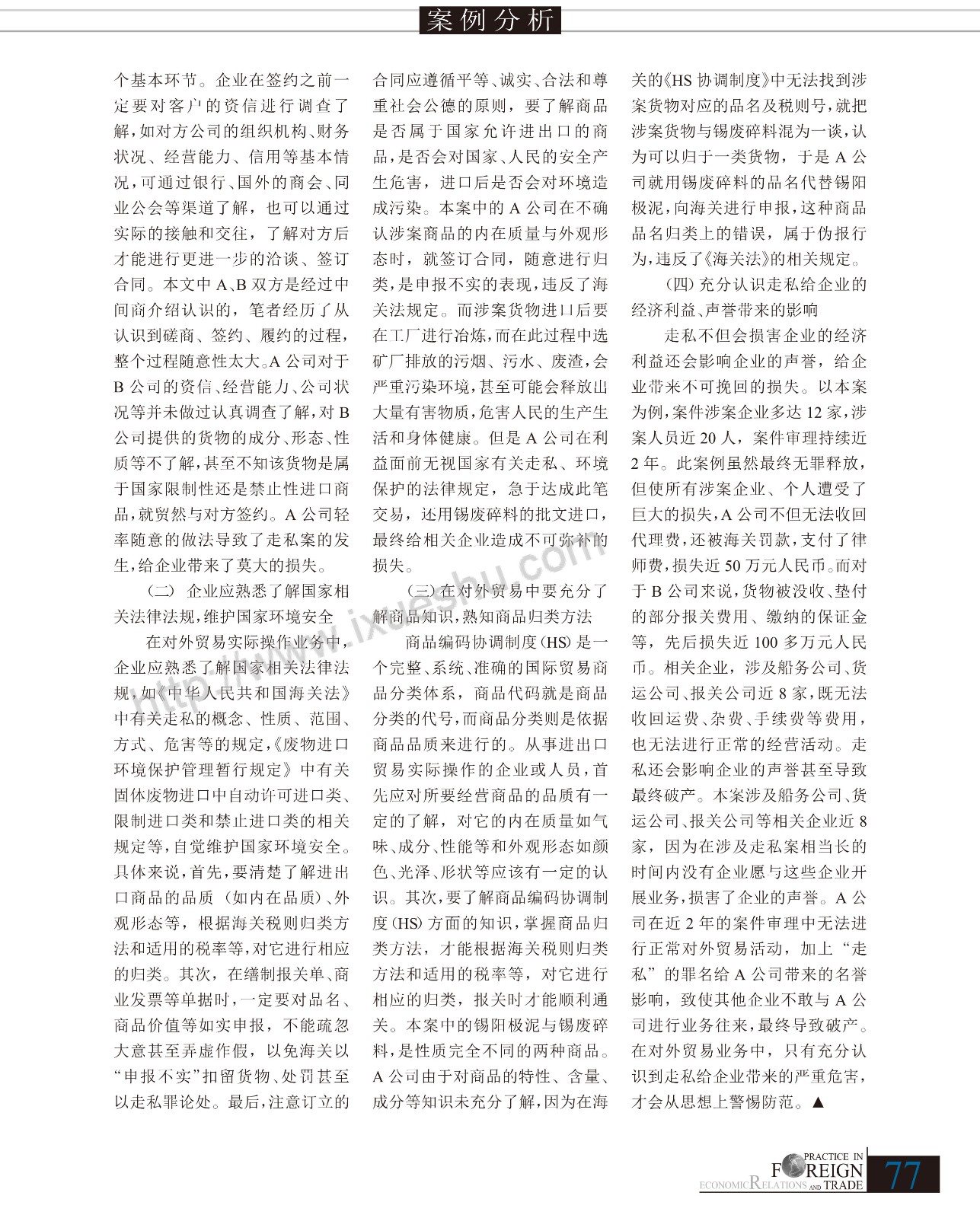 案例分析

个基本环节。企业在签约之前一定要对客户的资信进行调查了解，如对方公司的组织机构、财务状况、经营能力、信用等基本情况，可通过银行、国外的商会、同业公会等渠道了解，也可以通过实际的接触和交往，了解对方后才能进行更进一步的洽谈、签订合同。本文中A、B双方是经过中间商介绍认识的，笔者经历了从认识到磋商、签约、履约的过程，整个过程随意性太大。A公司对于B公司的资信、经营能力、公司状况等并未做过认真调查了解，对B公司提供的货物的成分、形态、性质等不了解，甚至不知该货物是属于国家限制性还是禁止性进口商品，就贸然与对方签约。A公司轻率随意的做法导致了走私案的发生，给企业带来了莫大的损失。

（二）企业应熟悉了解国家相关法律法规，维护国家环境安全

在对外贸易实际操作业务中，企业应熟悉了解国家相关法律法规，如《中华人民共和国海关法》中有关走私的概念、性质、范围、方式、危害等的规定，《废物进口环境保护管理暂行规定》中有关固体废物进口中自动许可进口类、限制进口类和禁止进口类的相关规定等，自觉维护国家环境安全。具体来说，首先，要清楚了解进出口商品的品质（如内在品质）、外观形态等，根据海关税则归类方法和适用的税率等，对它进行相应的归类。其次，在缮制报关单、商业发票等单据时，一定要对品名、商品价值等如实申报，不能疏忽大意甚至弄虚作假，以免海关以“申报不实”扣留货物、处罚甚至以走私罪论处。最后，注意订立的合同应遵循平等、诚实、合法和尊重社会公德的原则，要了解商品是否属于国家允许进出口的商品，是否会对国家、人民的安全产生危害，进口后是否会对环境造成污染。本案中的A公司在不确认涉案商品的内在质量与外观形态时，就签订合同，随意进行归类，是申报不实的表现，违反了海关法规定。而涉案货物进口后要在工厂进行冶炼，而在此过程中选矿厂排放的污烟、污水、废渣，会严重污染环境，甚至可能会释放出大量有害物质，危害人民的生产生活和身体健康。但是A公司在利益面前无视国家有关走私、环境保护的法律规定，急于达成此笔交易，还用锡废碎料的批文进口，最终给相关企业造成不可弥补的损失。

（三）在对外贸易中要充分了解商品知识，熟知商品归类方法

商品编码协调制度（HS）是一个完整、系统、准确的国际贸易商品分类体系，商品代码就是商品分类的代号，而商品分类则是依据商品品质来进行的。从事进出口贸易实际操作的企业或人员，首先应对所要经营商品的品质有一定的了解，对它的内在质量如气味、成分、性能等和外观形态如颜色、光泽、形状等应该有一定的认识。其次，要了解商品编码协调制度（HS）方面的知识，掌握商品归类方法，才能根据海关税则归类方法和适用的税率等，对它进行相应的归类，报关时才能顺利通关。本案中的锡阳极泥与锡废碎料，是性质完全不同的两种商品。A公司由于对商品的特性、含量、成分等知识未充分了解，因为在海关的《HS协调制度》中无法找到涉案货物对应的品名及税则号，就把涉案货物与锡废碎料混为一谈，认为可以归于一类货物，于是A公司就用锡废碎料的品名代替锡阳极泥，向海关进行申报，这种商品品名归类上的错误，属于伪报行为，违反了《海关法》的相关规定。

（四）充分认识走私给企业的经济利益、声誉带来的影响

走私不但会损害企业的经济利益还会影响企业的声誉，给企业带来不可挽回的损失。以本案为例，案件涉案企业多达12家，涉案人员近20人，案件审理持续近2年。此案例虽然最终无罪释放，但使所有涉案企业、个人遭受了巨大的损失，A公司不但无法收回代理费，还被海关罚款，支付了律师费，损失近50万元人民币。而对于B公司来说，货物被没收、垫付的部分报关费用、缴纳的保证金等，先后损失近100多万元人民币。相关企业，涉及船务公司、货运公司、报关公司近8家，既无法收回运费、杂费、手续费等费用，也无法进行正常的经营活动。走私还会影响企业的声誉甚至导致最终破产。本案涉及船务公司、货运公司、报关公司等相关企业近8家，因为在涉及走私案相当长的时间内没有企业愿与这些企业开展业务，损害了企业的声誉。A公司在近2年的案件审理中无法进行正常对外贸易活动，加上“走私”的罪名给A公司带来的名誉影响，致使其他企业不敢与A公司进行业务往来，最终导致破产。在对外贸易业务中，只有充分认识到走私给企业带来的严重危害，才会从思想上警惕防范。▲

http://www.ixueshu.com

PRACTICE IN FOREIGN ECONOMIC RELATIONS AND TRADE 77